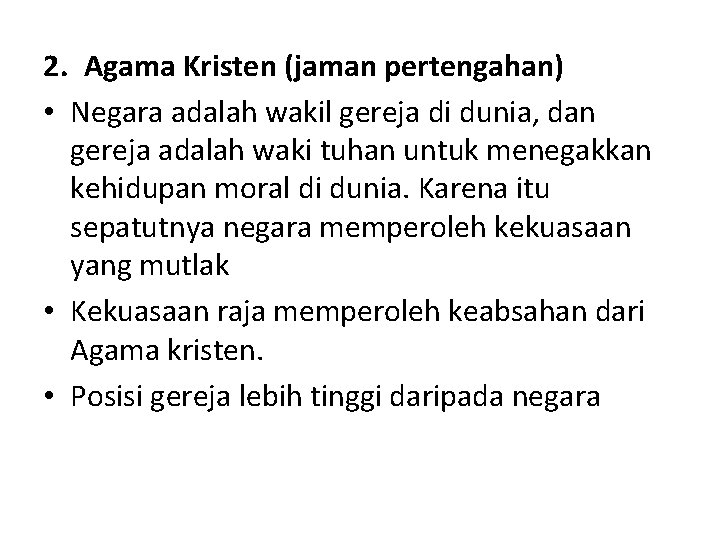 2. Agama Kristen (jaman pertengahan)

• Negara adalah wakil gereja di dunia, dan gereja adalah waki tuhan untuk menegakkan kehidupan moral di dunia. Karena itu sepatutnya negara memperoleh kekuasaan yang mutlak

• Kekuasaan raja memperoleh keabsahan dari Agama kristen.

• Posisi gereja lebih tinggi daripada negara